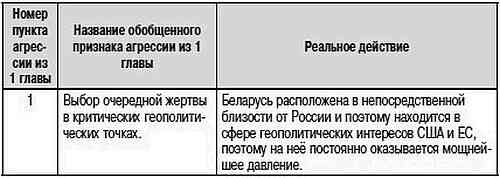 | Номер пункта агрессии из 1 главы | Название обобщенного признака агрессии из 1 главы | Реальное действие |
|---|---|---|
| 1 | Выбор очередной жертвы в критических геополитических точках. | Беларусь расположена в непосредственной близости от России и поэтому находится в сфере геополитических интересов США и ЕС, поэтому на неё постоянно оказывается мощнейшее давление. |